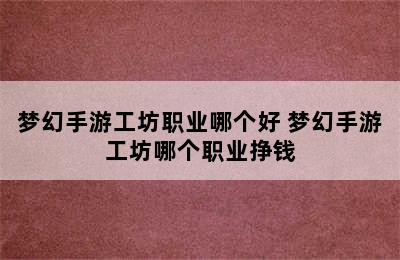 梦幻手游工坊职业哪个好 梦幻手游工坊哪个职业挣钱